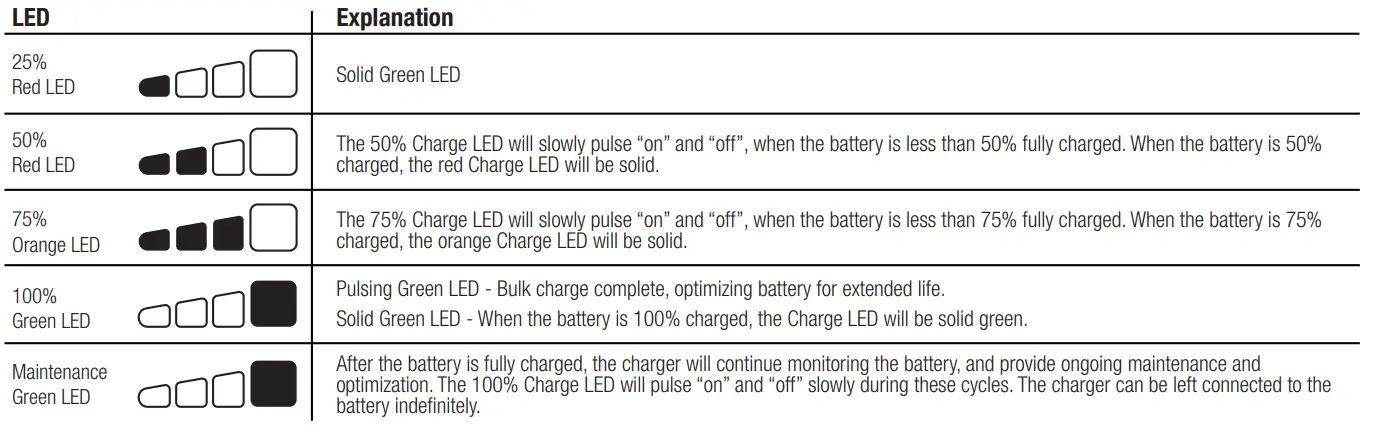 | LED | Explanation |
|---|---|
| 25% Red LED | Solid Green LED |
| 50% Red LED | The 50% Charge LED will slowly pulse “on” and “off”, when the battery is less than 50% fully charged. When the battery is 50% charged, the red Charge LED will be solid. |
| 75% Orange LED | The 75% Charge LED will slowly pulse “on” and “off”, when the battery is less than 75% fully charged. When the battery is 75% charged, the orange Charge LED will be solid. |
| 100% Green LED | Pulsing Green LED - Bulk charge complete, optimizing battery for extended life. Solid Green LED - When the battery is 100% charged, the Charge LED will be solid green. |
| Maintenance Green LED | After the battery is fully charged, the charger will continue monitoring the battery, and provide ongoing maintenance and optimization. The 100% Charge LED will pulse “on” and “off” slowly during these cycles. The charger can be left connected to the battery indefinitely. |